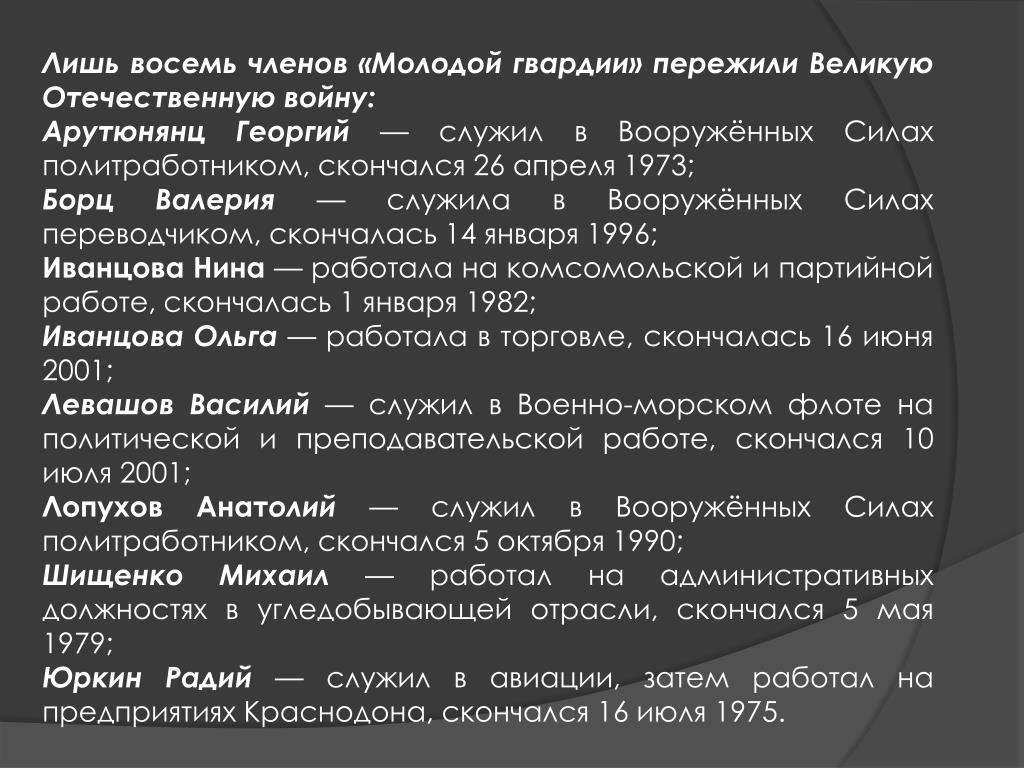 Лишь восемь членов «Молодой гвардии» пережили Великую Отечественную войну:
Арутюнянц Георгий — служил в Вооружённых Силах политработником, скончался 26 апреля 1973;
Борц Валерия — служила в Вооружённых Силах переводчиком, скончалась 14 января 1996;
Иванцова Нина — работала на комсомольской и партийной работе, скончалась 1 января 1982;
Иванцова Ольга — работала в торговле, скончалась 16 июня 2001;
Левашов Василий — служил в Военно-морском флоте на политической и преподавательской работе, скончался 10 июля 2001;
Лопухов Анатолий — служил в Вооружённых Силах политработником, скончался 5 октября 1990;
Шищенко Михаил — работал на административных должностях в угледобывающей отрасли, скончался 5 мая 1979;
Юркин Радий — служил в авиации, затем работал на предприятиях Краснодона, скончался 16 июля 1975.